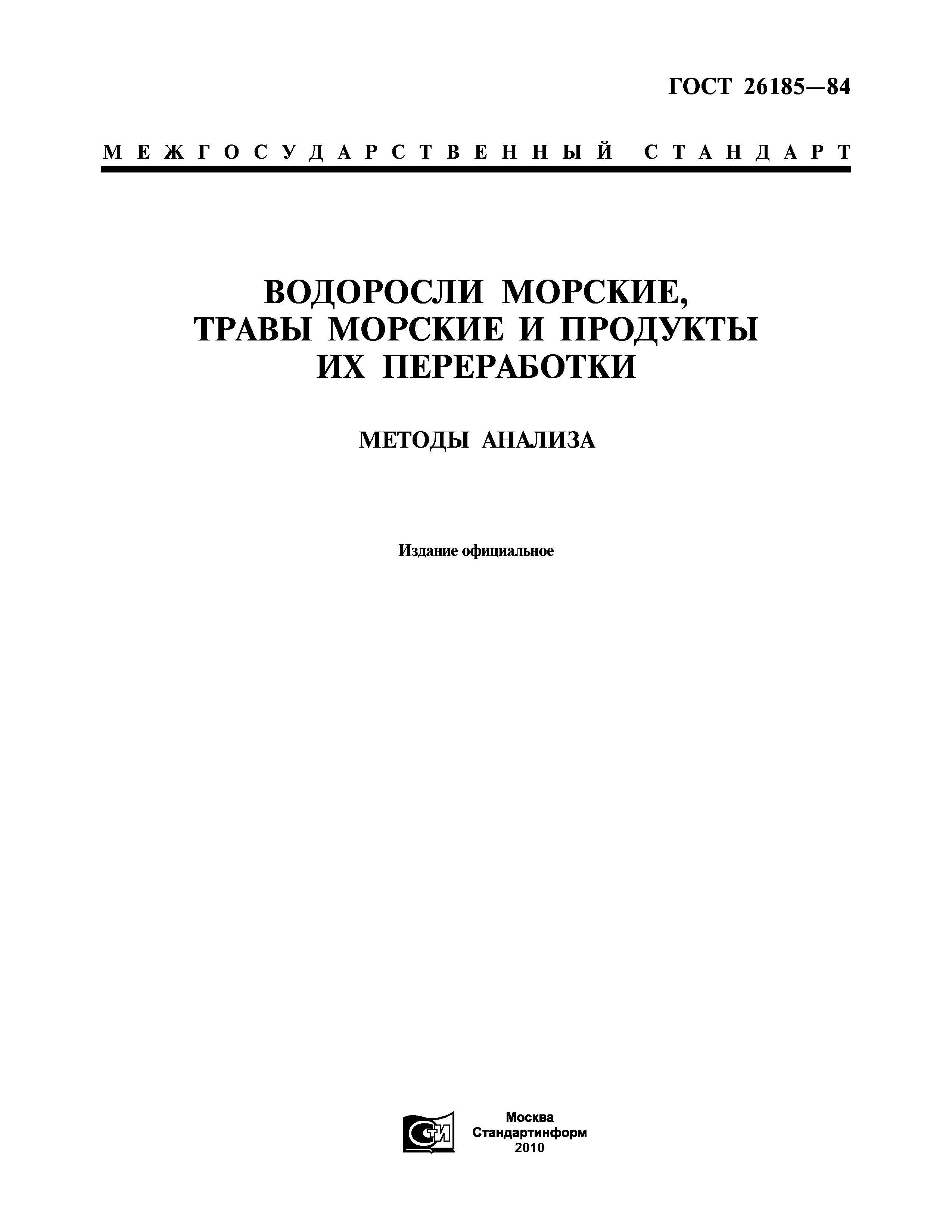 ГОСТ 26185—84

МЕЖГОСУДАРСТВЕННЫЙ СТАНДАРТ

ВОДОРОСЛИ МОРСКИЕ, ТРАВЫ МОРСКИЕ И ПРОДУКТЫ ИХ ПЕРЕРАБОТКИ

МЕТОДЫ АНАЛИЗА

Издание официальное

СТИ

Москва
Стандартинформ
2010